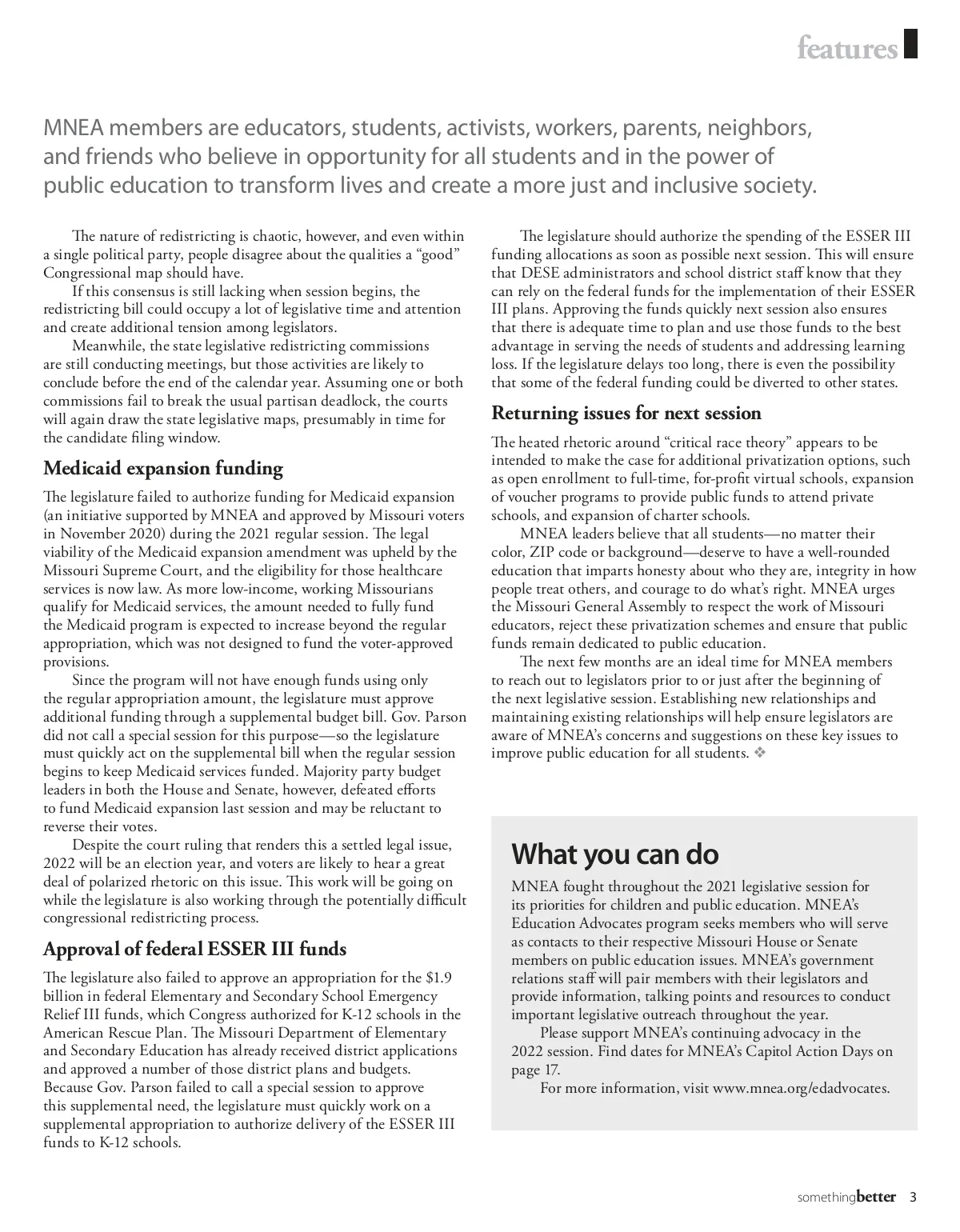 features

MNEA members are educators, students, activists, workers, parents, neighbors, and friends who believe in opportunity for all students and in the power of public education to transform lives and create a more just and inclusive society.

The nature of redistricting is chaotic, however, and even within a single political party, people disagree about the qualities a “good” Congressional map should have.

If this consensus is still lacking when session begins, the redistricting bill could occupy a lot of legislative time and attention and create additional tension among legislators.

Meanwhile, the state legislative redistricting commissions are still conducting meetings, but those activities are likely to conclude before the end of the calendar year. Assuming one or both commissions fail to break the usual partisan deadlock, the courts will again draw the state legislative maps, presumably in time for the candidate filing window.

Medicaid expansion funding

The legislature failed to authorize funding for Medicaid expansion (an initiative supported by MNEA and approved by Missouri voters in November 2020) during the 2021 regular session. The legal viability of the Medicaid expansion amendment was upheld by the Missouri Supreme Court, and the eligibility for those healthcare services is now law. As more low-income, working Missourians qualify for Medicaid services, the amount needed to fully fund the Medicaid program is expected to increase beyond the regular appropriation, which was not designed to fund the voter-approved provisions.

Since the program will not have enough funds using only the regular appropriation amount, the legislature must approve additional funding through a supplemental budget bill. Gov. Parson did not call a special session for this purpose—so the legislature must quickly act on the supplemental bill when the regular session begins to keep Medicaid services funded. Majority party budget leaders in both the House and Senate, however, defeated efforts to fund Medicaid expansion last session and may be reluctant to reverse their votes.

Despite the court ruling that renders this a settled legal issue, 2022 will be an election year, and voters are likely to hear a great deal of polarized rhetoric on this issue. This work will be going on while the legislature is also working through the potentially difficult congressional redistricting process.

Approval of federal ESSER III funds

The legislature also failed to approve an appropriation for the $1.9 billion in federal Elementary and Secondary School Emergency Relief III funds, which Congress authorized for K-12 schools in the American Rescue Plan. The Missouri Department of Elementary and Secondary Education has already received district applications and approved a number of those district plans and budgets. Because Gov. Parson failed to call a special session to approve this supplemental need, the legislature must quickly work on a supplemental appropriation to authorize delivery of the ESSER III funds to K-12 schools.

The legislature should authorize the spending of the ESSER III funding allocations as soon as possible next session. This will ensure that DESE administrators and school district staff know that they can rely on the federal funds for the implementation of their ESSER III plans. Approving the funds quickly next session also ensures that there is adequate time to plan and use those funds to the best advantage in serving the needs of students and addressing learning loss. If the legislature delays too long, there is even the possibility that some of the federal funding could be diverted to other states.

Returning issues for next session

The heated rhetoric around “critical race theory” appears to be intended to make the case for additional privatization options, such as open enrollment to full-time, for-profit virtual schools, expansion of voucher programs to provide public funds to attend private schools, and expansion of charter schools.

MNEA leaders believe that all students—no matter their color, ZIP code or background—deserve to have a well-rounded education that imparts honesty about who they are, integrity in how people treat others, and courage to do what’s right. MNEA urges the Missouri General Assembly to respect the work of Missouri educators, reject these privatization schemes and ensure that public funds remain dedicated to public education.

The next few months are an ideal time for MNEA members to reach out to legislators prior to or just after the beginning of the next legislative session. Establishing new relationships and maintaining existing relationships will help ensure legislators are aware of MNEA’s concerns and suggestions on these key issues to improve public education for all students. ❖

What you can do

MNEA fought throughout the 2021 legislative session for its priorities for children and public education. MNEA’s Education Advocates program seeks members who will serve as contacts to their respective Missouri House or Senate members on public education issues. MNEA’s government relations staff will pair members with their legislators and provide information, talking points and resources to conduct important legislative outreach throughout the year.

Please support MNEA’s continuing advocacy in the 2022 session. Find dates for MNEA’s Capitol Action Days on page 17.

For more information, visit www.mnea.org/edadvocates.

somethingbetter 3